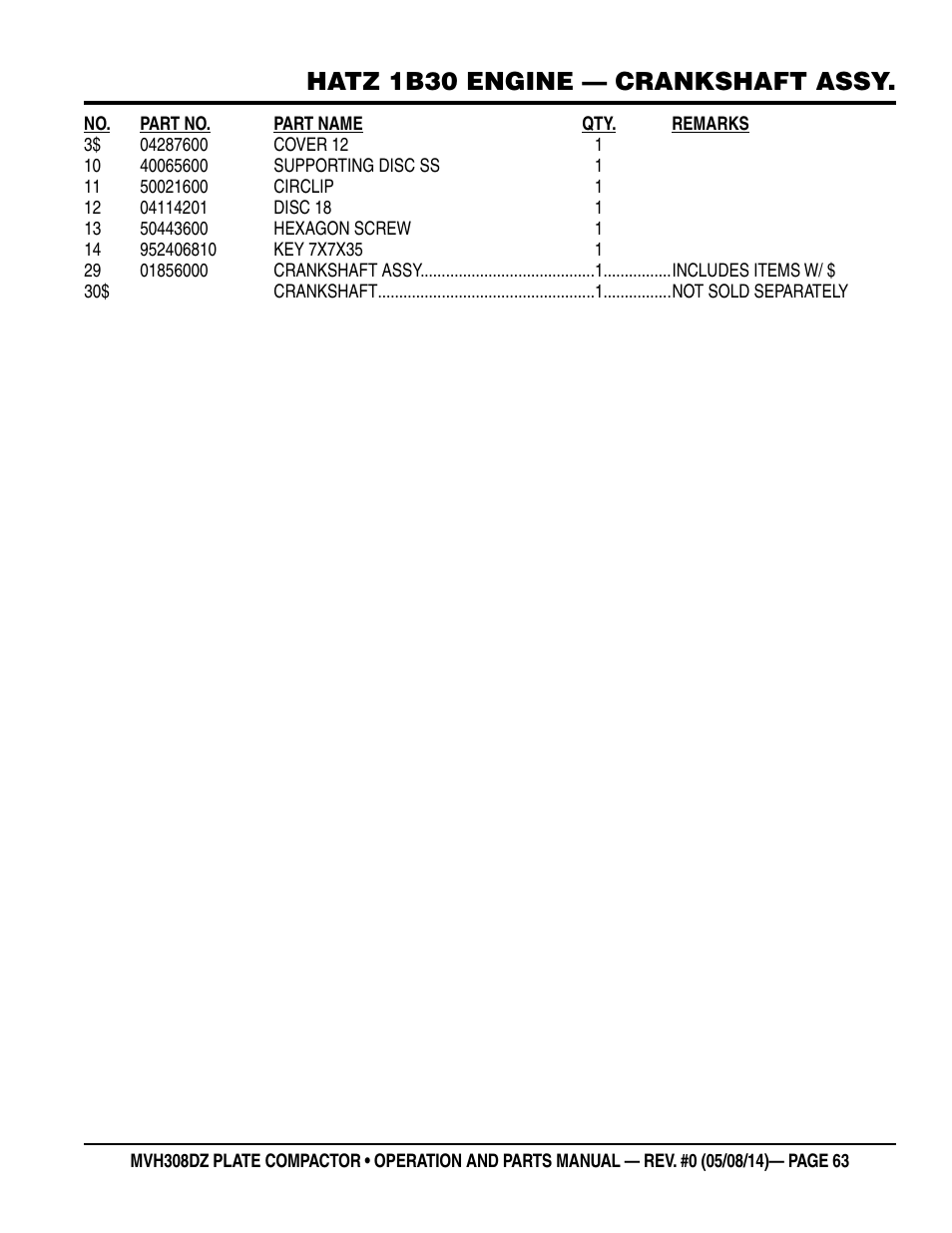 HATZ 1B30 ENGINE — CRANKSHAFT ASSY.

| NO. | PART NO. | PART NAME | QTY. | REMARKS |
|---|---|---|---|---|
| 3$ | 04287600 | COVER 12 | 1 | |
| 10 | 40065600 | SUPPORTING DISC SS | 1 | |
| 11 | 50021600 | CIRCLIP | 1 | |
| 12 | 04114201 | DISC 18 | 1 | |
| 13 | 50443600 | HEXAGON SCREW | 1 | |
| 14 | 952406810 | KEY 7X7X35 | 1 | |
| 29 | 01856000 | CRANKSHAFT ASSY. | 1 | INCLUDES ITEMS W/ $ |
| 30$ | | CRANKSHAFT | 1 | NOT SOLD SEPARATELY |

MVH308DZ PLATE COMPACTOR • OPERATION AND PARTS MANUAL — REV. #0 (05/08/14)— PAGE 63